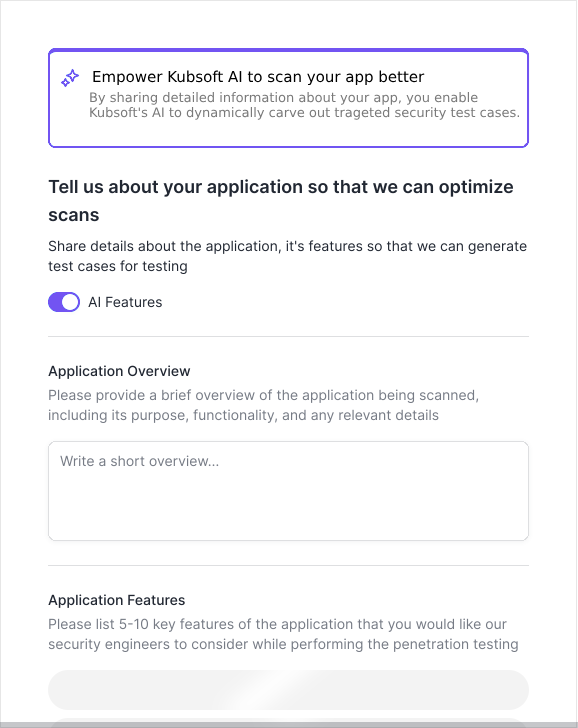 Empower Kubsoft AI to scan your app better
By sharing detailed information about your app, you enable Kubsoft's AI to dynamically carve out trageted security test cases.

Tell us about your application so that we can optimize scans

Share details about the application, it's features so that we can generate test cases for testing

AI Features

Application Overview

Please provide a brief overview of the application being scanned, including its purpose, functionality, and any relevant details

Write a short overview...

Application Features

Please list 5-10 key features of the application that you would like our security engineers to consider while performing the penetration testing